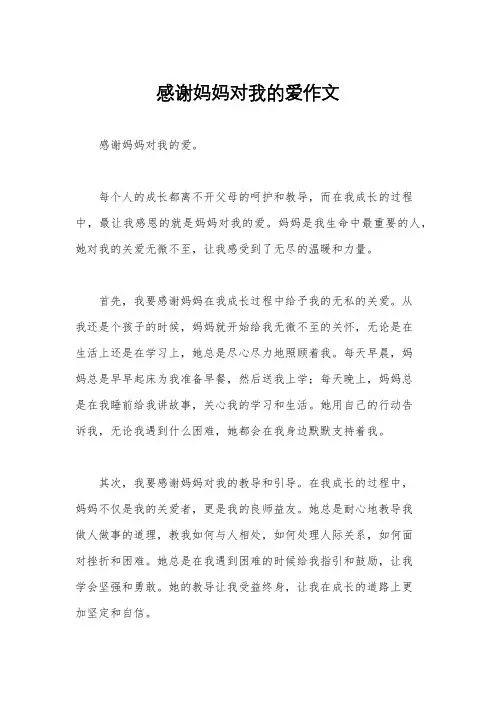 感谢妈妈对我的爱作文

感谢妈妈对我的爱。

每个人的成长都离不开父母的呵护和教导，而在我成长的过程中，最让我感恩的就是妈妈对我的爱。妈妈是我生命中最重要的人，她对我的关爱无微不至，让我感受到了无尽的温暖和力量。

首先，我要感谢妈妈在我成长过程中给予我的无私的关爱。从我还是个孩子的时候，妈妈就开始给我无微不至的关怀，无论是在生活上还是在学习上，她总是尽心尽力地照顾着我。每天早晨，妈妈总是早早起床为我准备早餐，然后送我上学；每天晚上，妈妈总是在我睡前给我讲故事，关心我的学习和生活。她用自己的行动告诉我，无论我遇到什么困难，她都会在我身边默默支持着我。

其次，我要感谢妈妈对我的教导和引导。在我成长的过程中，妈妈不仅是我的关爱者，更是我的良师益友。她总是耐心地教导我做人做事的道理，教我如何与人相处，如何处理人际关系，如何面对挫折和困难。她总是在我遇到困难的时候给我指引和鼓励，让我学会坚强和勇敢。她的教导让我受益终身，让我在成长的道路上更加坚定和自信。